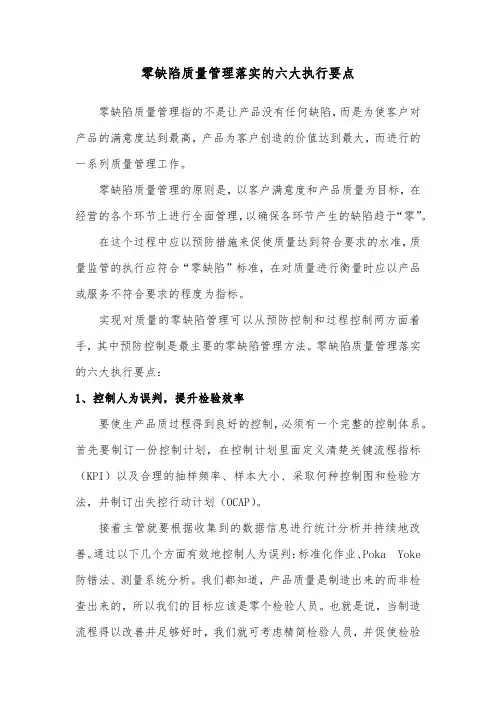 零缺陷质量管理落实的六大执行要点

零缺陷质量管理指的不是让产品没有任何缺陷，而是为使客户对产品的满意度达到最高，产品为客户创造的价值达到最大，而进行的一系列质量管理工作。

零缺陷质量管理的原则是，以客户满意度和产品质量为目标，在经营的各个环节上进行全面管理，以确保各环节产生的缺陷趋于“零”。

在这个过程中应以预防措施来促使质量达到符合要求的水准，质量监管的执行应符合“零缺陷”标准，在对质量进行衡量时应以产品或服务不符合要求的程度为指标。

实现对质量的零缺陷管理可以从预防控制和过程控制两方面着手，其中预防控制是最主要的零缺陷管理方法。零缺陷质量管理落实的六大执行要点：

1、控制人为误判，提升检验效率

要使生产品质过程得到良好的控制，必须有一个完整的控制体系。首先要制订一份控制计划，在控制计划里面定义清楚关键流程指标（KPI）以及合理的抽样频率、样本大小、采取何种控制图和检验方法，并制订出失控行动计划（OCAP）。

接着主管就要根据收集到的数据信息进行统计分析并持续地改善。通过以下几个方面有效地控制人为误判：标准化作业、Poka Yoke 防错法、测量系统分析。我们都知道，产品质量是制造出来的而非检查出来的，所以我们的目标应该是零个检验人员。也就是说，当制造流程得以改善并足够好时，我们就可考虑精简检验人员，并促使检验